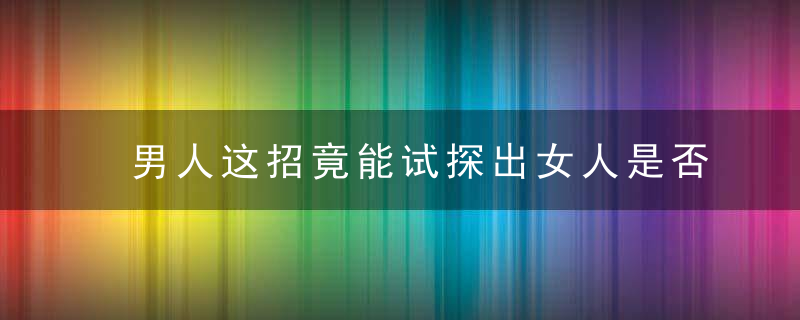 男人这招竟能试探出女人是否